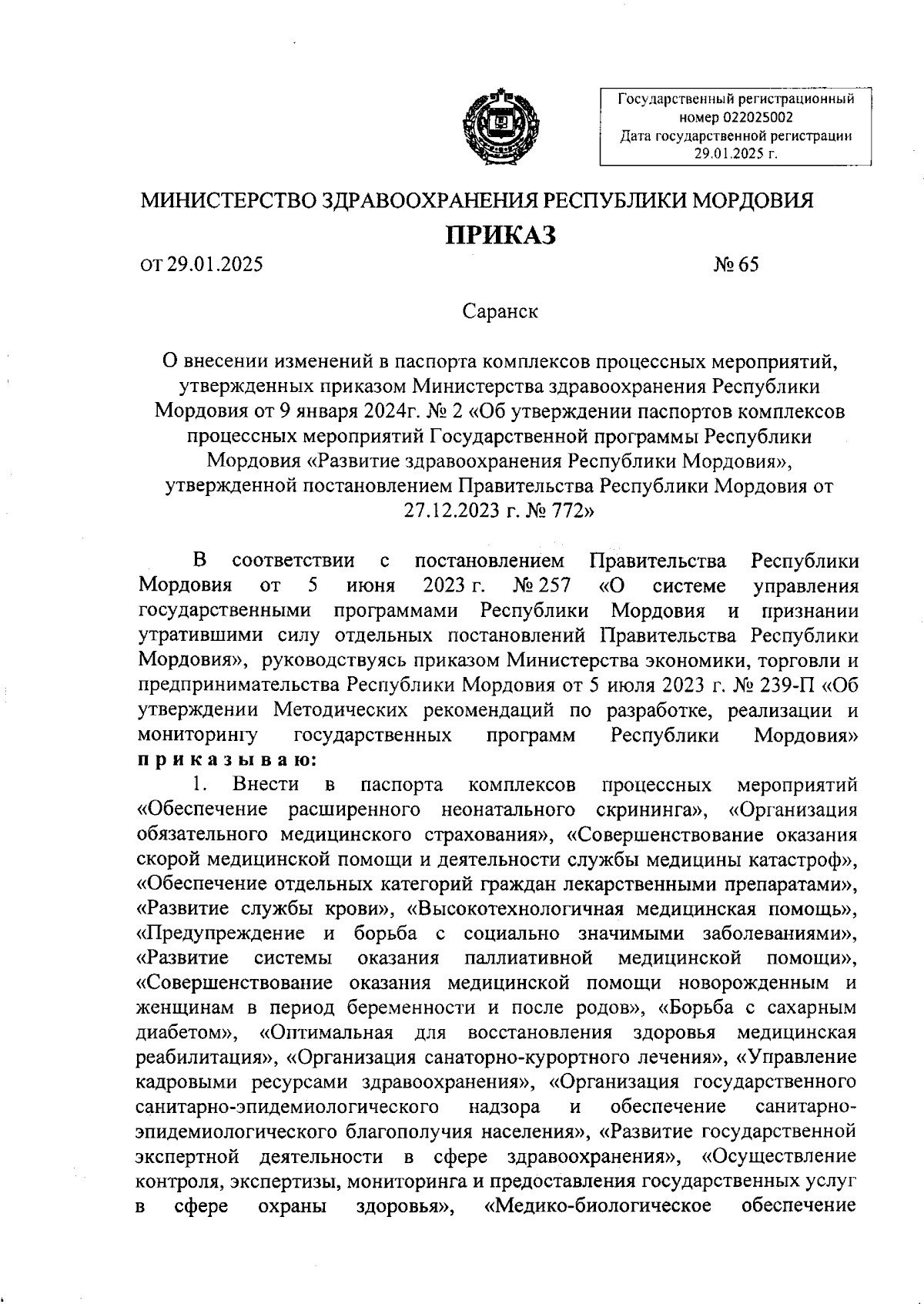 Государственный регистрационный номер 022025002
Дата государственной регистрации 29.01.2025 г.

МИНИСТЕРСТВО ЗДРАВООХРАНЕНИЯ РЕСПУБЛИКИ МОРДОВИЯ

ПРИКАЗ

от 29.01.2025

№ 65

Саранск

О внесении изменений в паспорта комплексов процессных мероприятий, утвержденных приказом Министерства здравоохранения Республики Мордовия от 9 января 2024г. № 2 «Об утверждении паспортов комплексов процессных мероприятий Государственной программы Республики Мордовия «Развитие здравоохранения Республики Мордовия», утвержденной постановлением Правительства Республики Мордовия от 27.12.2023 г. № 772»

В соответствии с постановлением Правительства Республики Мордовия от 5 июня 2023 г. № 257 «О системе управления государственными программами Республики Мордовия и признании утратившими силу отдельных постановлений Правительства Республики Мордовия», руководствуясь приказом Министерства экономики, торговли и предпринимательства Республики Мордовия от 5 июля 2023 г. № 239-П «Об утверждении Методических рекомендаций по разработке, реализации и мониторингу государственных программ Республики Мордовия» приказываю:

1. Внести в паспорта комплексов процессных мероприятий «Обеспечение расширенного неонатального скрининга», «Организация обязательного медицинского страхования», «Совершенствование оказания скорой медицинской помощи и деятельности службы медицины катастроф», «Обеспечение отдельных категорий граждан лекарственными препаратами», «Развитие службы крови», «Высокотехнологичная медицинская помощь», «Предупреждение и борьба с социально значимыми заболеваниями», «Развитие системы оказания паллиативной медицинской помощи», «Совершенствование оказания медицинской помощи новорожденным и женщинам в период беременности и после родов», «Борьба с сахарным диабетом», «Оптимальная для восстановления здоровья медицинская реабилитация», «Организация санаторно-курортного лечения», «Управление кадровыми ресурсами здравоохранения», «Организация государственного санитарно-эпидемиологического надзора и обеспечение санитарно-эпидемиологического благополучия населения», «Развитие государственной экспертной деятельности в сфере здравоохранения», «Осуществление контроля, экспертизы, мониторинга и предоставления государственных услуг в сфере охраны здоровья», «Медико-биологическое обеспечение